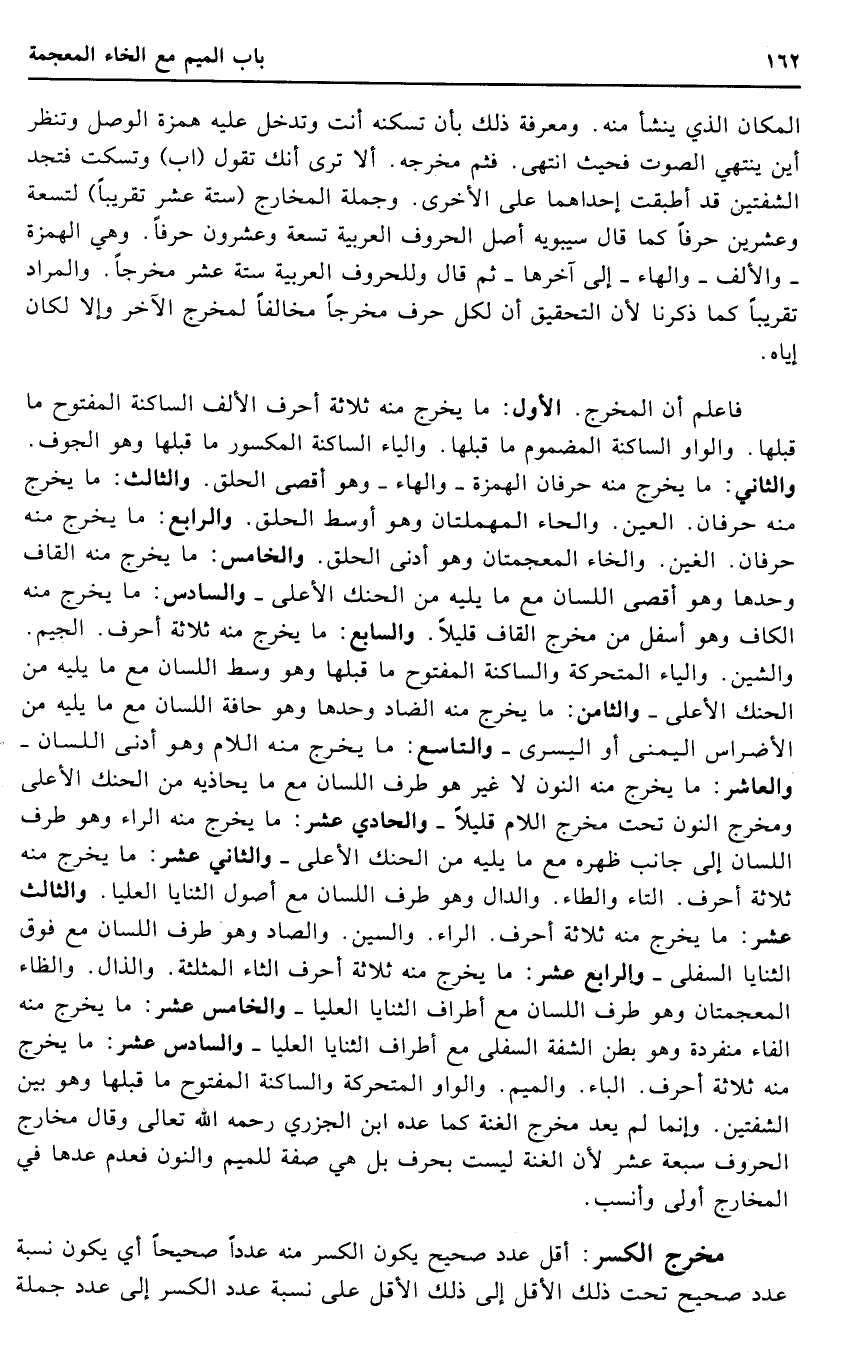 ١٦٢ باب الميم مع الخاء المعجمة

المكان الذي ينشأ منه. ومعرفة ذلك بأن تسكنه أنت وتدخل عليه همزة الوصل وتنظر أين ينتهي الصوت فحيث انتهى. فثم مخرجه. ألا ترى أنك تقول (اب) وتسكت فتجد الشفتين قد أطبقت إحداهما على الأخرى. وجملة المخارج (ستة عشر تقريباً) لتسعة وعشرين حرفاً كما قال سيبويه أصل الحروف العربية تسعة وعشرون حرفاً. وهي الهمزة ـ والألف ـ والهاء ـ إلى آخرها ـ ثم قال وللحروف العربية ستة عشر مخرجاً. والمراد تقريباً كما ذكرنا لأن التحقيق أن لكل حرف مخرجاً مخالفاً لمخرج الآخر وإلا لكان إياه.

فاعلم أن المخرج. الأول: ما يخرج منه ثلاثة أحرف الألف الساكنة المفتوح ما قبلها. والواو الساكنة المضموم ما قبلها. والياء الساكنة المكسور ما قبلها وهو الجوف. والثاني: ما يخرج منه حرفان الهمزة ـ والهاء ـ وهو أقصى الحلق. والثالث: ما يخرج منه حرفان. العين. والحاء المهملتان وهو أوسط الحلق. والرابع: ما يخرج منه حرفان. الغين. والخاء المعجمتان وهو أدنى الحلق. والخامس: ما يخرج منه القاف وحدها وهو أقصى اللسان مع ما يليه من الحنك الأعلى ـ والسادس: ما يخرج منه الكاف وهو أسفل من مخرج القاف قليلاً. والسابع: ما يخرج منه ثلاثة أحرف. الجيم. والشين. والياء المتحركة والساكنة المفتوح ما قبلها وهو وسط اللسان مع ما يليه من الحنك الأعلى ـ والثامن: ما يخرج منه الضاد وحدها وهو حافة اللسان مع ما يليه من الأضراس اليمنى أو اليسرى ـ والتاسع: ما يخرج منه اللام وهو أدنى اللسان ـ والعاشر: ما يخرج منه النون لا غير هو طرف اللسان مع ما يحاذيه من الحنك الأعلى ومخرج النون تحت مخرج اللام قليلاً ـ والحادي عشر: ما يخرج منه الراء وهو طرف اللسان إلى جانب ظهره مع ما يليه من الحنك الأعلى ـ والثاني عشر: ما يخرج منه ثلاثة أحرف. التاء والطاء. والدال وهو طرف اللسان مع أصول الثنايا العليا. والثالث عشر: ما يخرج منه ثلاثة أحرف. الراء. والسين. والصاد وهو طرف اللسان مع فوق الثنايا السفلى ـ والرابع عشر: ما يخرج منه ثلاثة أحرف الثاء المثلثة. والذال. والظاء المعجمتان وهو طرف اللسان مع أطراف الثنايا العليا ـ والخامس عشر: ما يخرج منه الفاء منفردة وهو بطن الشفة السفلى مع أطراف الثنايا العليا ـ والسادس عشر: ما يخرج منه ثلاثة أحرف. الباء. والميم. والواو المتحركة والساكنة المفتوح ما قبلها وهو بين الشفتين. وإنما لم يعد مخرج الغنة كما عده ابن الجزري رحمه الله تعالى وقال مخارج الحروف سبعة عشر لأن الغنة ليست بحرف بل هي صفة للميم والنون فعدم عدها في المخارج أولى وأنسب.

مخرج الكسر: أقل عدد صحيح يكون الكسر منه عدداً صحيحاً أي يكون نسبة عدد صحيح تحت ذلك الأقل إلى ذلك الأقل على نسبة عدد الكسر إلى عدد جملة